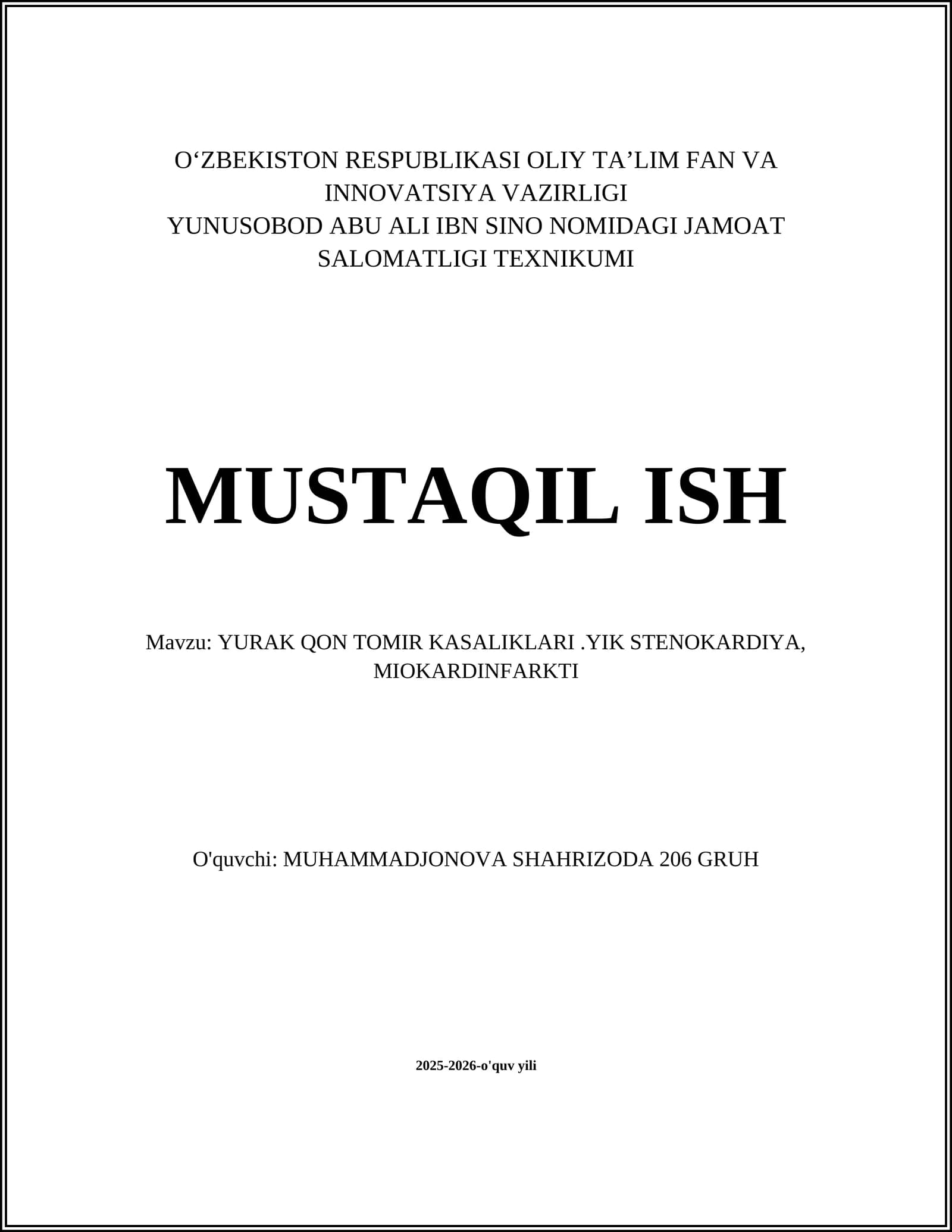 O‘ZBEKISTON RESPUBLIKASI OLIY TA’LIM FAN VA INNOVATSIYA VAZIRLIGI
YUNUSOBOD ABU ALI IBN SINO NOMIDAGI JAMOAT SALOMATLIGI TEXNIKUMI

MUSTAQIL ISH

Mavzu: YURAK QON TOMIR KASALIKLARI .YIK STENOKARDIYA, MIOKARDINFARKTI

O'quvchi: MUHAMMADJONOVA SHAHRIZODA 206 GRUH

2025-2026-o'quv yili